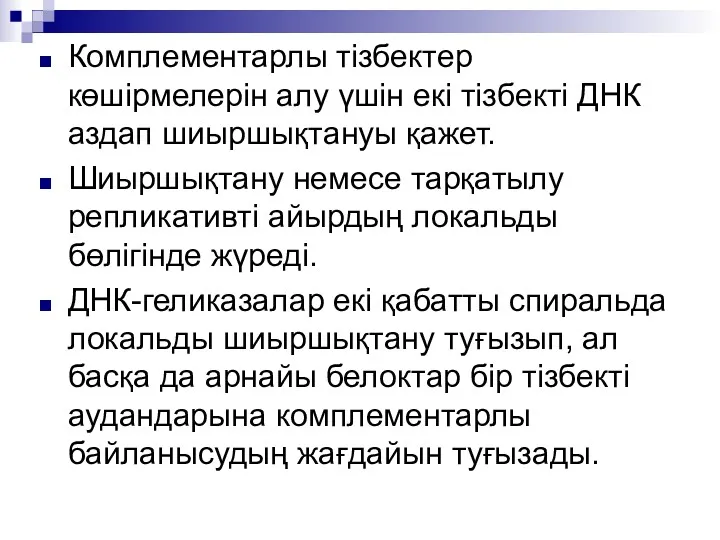 Комплементарлы тізбектер көшірмелерін алу үшін екі тізбекті ДНК аздап шиыршықтануы қажет.

Шиыршықтану немесе тарқатылу репликативті айырдың локальды бөлігінде жүреді.

ДНК-геликазалар екі қабатты спиральда локальды шиыршықтану туғызып, ал басқа да арнайы белоктар бір тізбекті аудандарына комплементарлы байланысудың жағдайын туғызады.